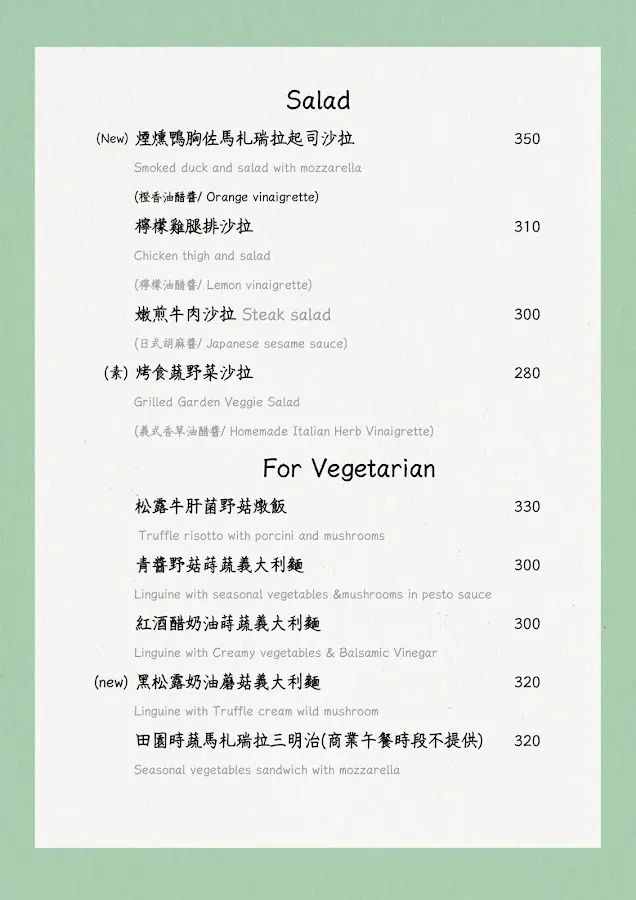 Salad

(New) 煙燻鴨胸佐馬札瑞拉起司沙拉 350

Smoked duck and salad with mozzarella

(橙香油醋醬/ Orange vinaigrette)

檸檬雞腿排沙拉 310

Chicken thigh and salad

(檸檬油醋醬/ Lemon vinaigrette)

嫩煎牛肉沙拉 Steak salad 300

(日式胡麻醬/ Japanese sesame sauce)

(素) 烤食蔬野菜沙拉 280

Grilled Garden Veggie Salad

(義式香草油醋醬/ Homemade Italian Herb Vinaigrette)

For Vegetarian

松露牛肝菌野菇燉飯 330

Truffle risotto with porcini and mushrooms

青醬野菇蒔蔬義大利麵 300

Linguine with seasonal vegetables &mushrooms in pesto sauce

紅酒醋奶油蒔蔬義大利麵 300

Linguine with Creamy vegetables & Balsamic Vinegar

(new) 黑松露奶油蘑菇義大利麵 320

Linguine with Truffle cream wild mushroom

田園時蔬馬札瑞拉三明治(商業午餐時段不提供) 320

Seasonal vegetables sandwich with mozzarella